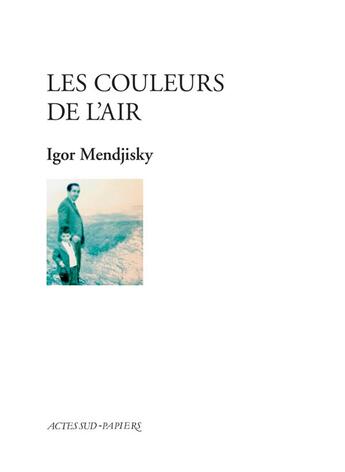 LES COULEURS
DE L'AIR

Igor Mendjisky

ACTES SUD - PAPIERS